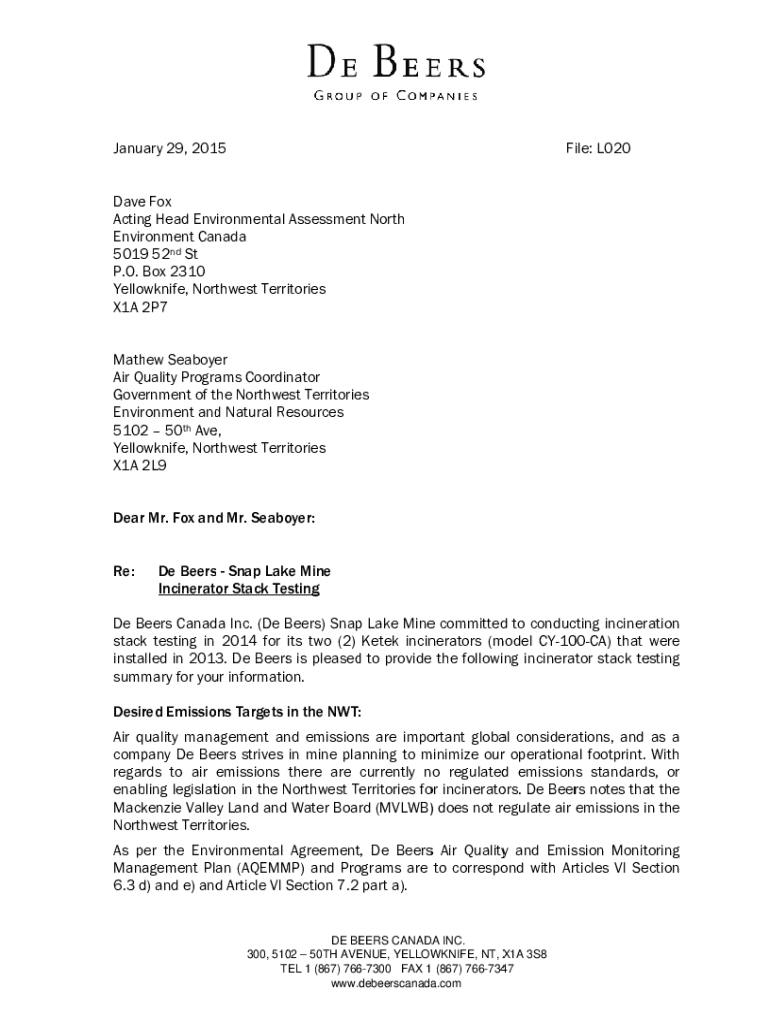 DE BEERS
GROUP OF COMPANIES

January 29, 2015

File: L020

Dave Fox
Acting Head Environmental Assessment North
Environment Canada
5019 52$^{nd}$ St
P.O. Box 2310
Yellowknife, Northwest Territories
X1A 2P7

Mathew Seaboyer
Air Quality Programs Coordinator
Government of the Northwest Territories
Environment and Natural Resources
5102 – 50$^{th}$ Ave,
Yellowknife, Northwest Territories
X1A 2L9

Dear Mr. Fox and Mr. Seaboyer:

Re: De Beers - Snap Lake Mine
Incinerator Stack Testing

De Beers Canada Inc. (De Beers) Snap Lake Mine committed to conducting incineration stack testing in 2014 for its two (2) Ketek incinerators (model CY-100-CA) that were installed in 2013. De Beers is pleased to provide the following incinerator stack testing summary for your information.

Desired Emissions Targets in the NWT:

Air quality management and emissions are important global considerations, and as a company De Beers strives in mine planning to minimize our operational footprint. With regards to air emissions there are currently no regulated emissions standards, or enabling legislation in the Northwest Territories for incinerators. De Beers notes that the Mackenzie Valley Land and Water Board (MVLWB) does not regulate air emissions in the Northwest Territories.

As per the Environmental Agreement, De Beers Air Quality and Emission Monitoring Management Plan (AQEMMP) and Programs are to correspond with Articles VI Section 6.3 d) and e) and Article VI Section 7.2 part a).

DE BEERS CANADA INC.
300, 5102 – 50TH AVENUE, YELLOWKNIFE, NT, X1A 3S8
TEL 1 (867) 766-7300 FAX 1 (867) 766-7347
www.debeerscanada.com